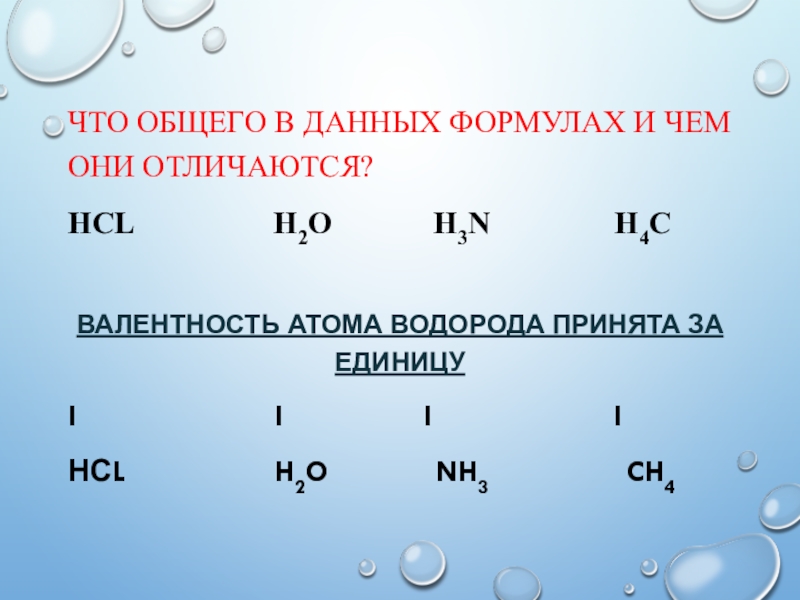 ЧТО ОБЩЕГО В ДАННЫХ ФОРМУЛАХ И ЧЕМ ОНИ ОТЛИЧАЮТСЯ?

$HCL$ $H_2O$ $H_3N$ $H_4C$

ВАЛЕНТНОСТЬ АТОМА ВОДОРОДА ПРИНЯТА ЗА ЕДИНИЦУ

I I I I

$HCL$ $H_2O$ $NH_3$ $CH_4$